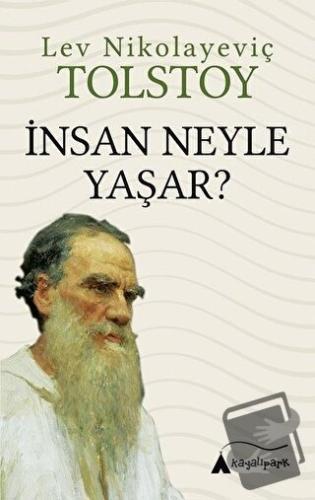 Lev Nikolayeviç
TOLSTOY
İNSAN NEYLE YAŞAR?
kayalıpark